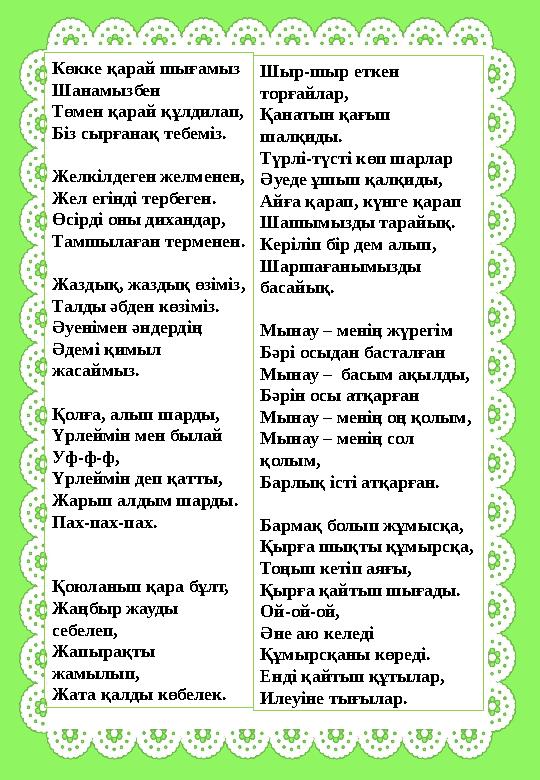 Көкке қарай шығамыз
Шанамызбен
Төмен қарай құлдилап,
Біз сырғанақ тебеміз.

Желкілдеген желменен,
Жел егінді тербеген.
Өсірді оны дихандар,
Тамшылаған терменен.

Жаздық, жаздық өзіміз,
Талды әбден көзіміз.
Әуенімен әндердің
Әдемі қимыл
жасаймыз.

Қолға, алып шарды,
Үрлеймін мен былай
Уф-ф-ф,
Үрлеймін деп қатты,
Жарып алдым шарды.
Пах-пах-пах.

Қоюланып қара бұлт,
Жаңбыр жауды
себелеп,
Жапырақты
жамылып,
Жата қалды көбелек.

Шыр-шыр еткен
торғайлар,
Қанатын қағып
шалқиды.
Түрлі-түсті көп шарлар
Әуеде ұшып қалқиды,
Айға қарап, күнге қарап
Шашымызды тарайық.
Керіліп бір дем алып,
Шаршағанымызды
басайық.

Мынау – менің жүрегім
Бәрі осыдан басталған
Мынау – басым ақылды,
Бәрін осы атқарған
Мынау – менің оң қолым,
Мынау – менің сол
қолым,
Барлық істі атқарған.

Бармақ болып жұмысқа,
Қырға шықты құмырсқа,
Тоңып кетіп аяғы,
Қырға қайтып шығады.
Ой-ой-ой,
Әне аю келеді
Құмырсқаны көреді.
Енді қайтып құтылар,
Илеуіне тығылар.